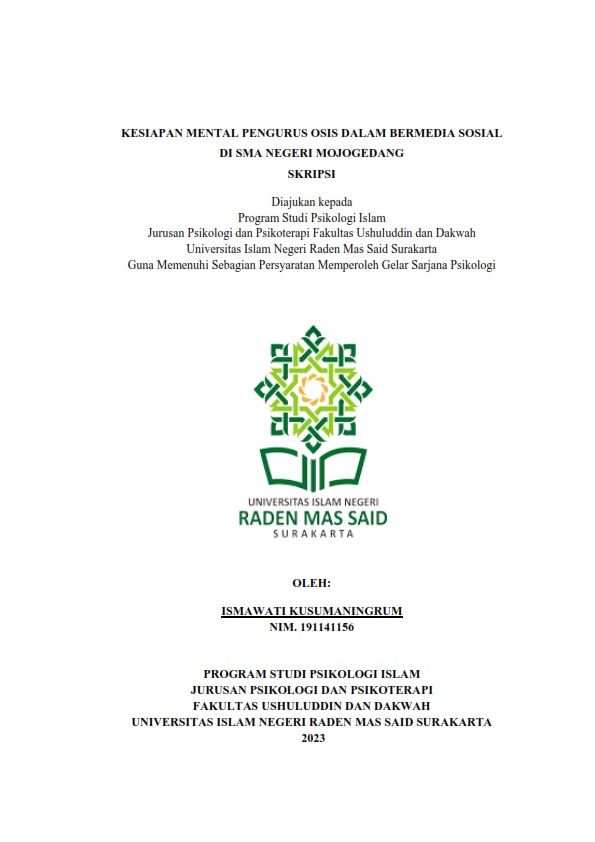 KESIAPAN MENTAL PENGURUS OSIS DALAM BERMEDIA SOSIAL
DI SMA NEGERI MOJOGEDANG

SKRIPSI

Diajukan kepada
Program Studi Psikologi Islam
Jurusan Psikologi dan Psikoterapi Fakultas Ushuluddin dan Dakwah
Universitas Islam Negeri Raden Mas Said Surakarta
Guna Memenuhi Sebagian Persyaratan Memperoleh Gelar Sarjana Psikologi

UNIVERSITAS ISLAM NEGERI
RADEN MAS SAID
SURAKARTA

OLEH:

ISMAWATI KUSUMANINGRUM
NIM. 191141156

PROGRAM STUDI PSIKOLOGI ISLAM
JURUSAN PSIKOLOGI DAN PSIKOTERAPI
FAKULTAS USHULUDDIN DAN DAKWAH
UNIVERSITAS ISLAM NEGERI RADEN MAS SAID SURAKARTA
2023